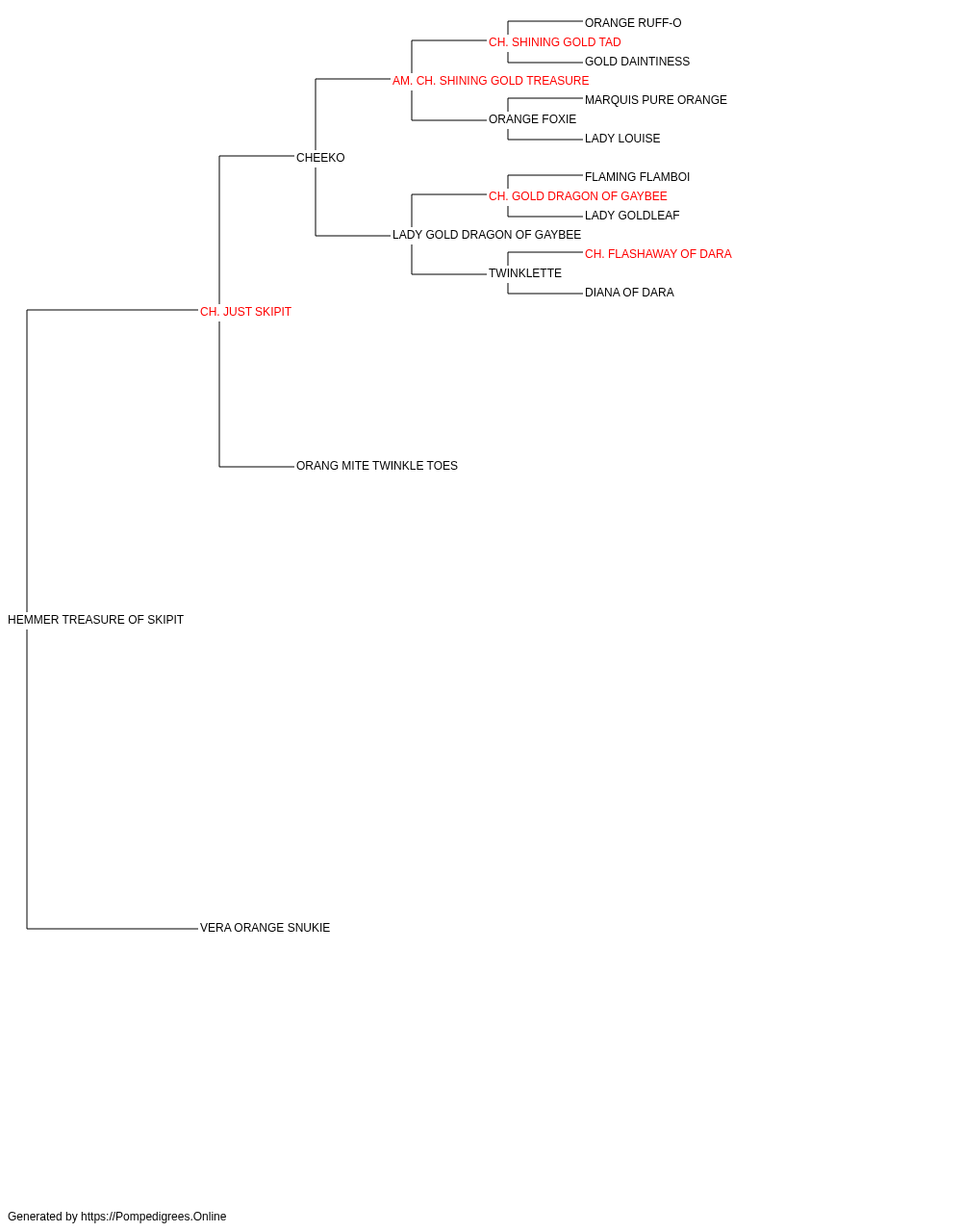 ORANGE RUFF-O
CH. SHINING GOLD TAD
GOLD DAINTINESS
AM. CH. SHINING GOLD TREASURE
MARQUIS PURE ORANGE
ORANGE FOXIE
LADY LOUISE
CHEEKO
FLAMING FLAMBOI
CH. GOLD DRAGON OF GAYBEE
LADY GOLDLEAF
LADY GOLD DRAGON OF GAYBEE
CH. FLASHAWAY OF DARA
TWINKLETTE
DIANA OF DARA
CH. JUST SKIPIT
ORANG MITE TWINKLE TOES
HEMMER TREASURE OF SKIPIT
VERA ORANGE SNUKIE

Generated by https://Pompedigrees.Online